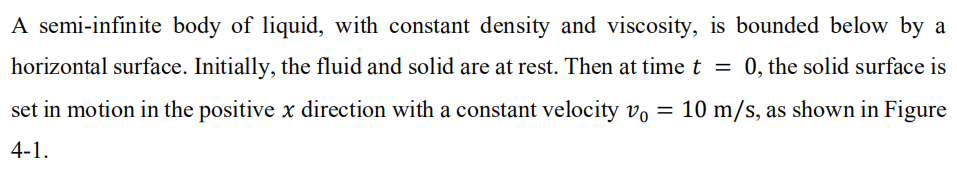 A semi-infinite body of liquid, with constant density and viscosity, is bounded below by a horizontal surface. Initially, the fluid and solid are at rest. Then at time $t = 0$, the solid surface is set in motion in the positive $x$ direction with a constant velocity $v_0 = 10$ m/s, as shown in Figure 4-1.